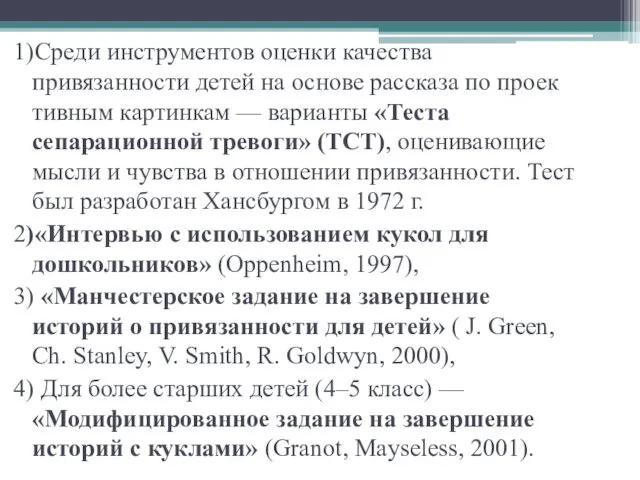 1)Среди инструментов оценки качества привязанности детей на основе рассказа по проек тивным картинкам — варианты «Теста сепарационной тревоги» (ТСТ), оценивающие мысли и чувства в отношении привязанности. Тест был разработан Хансбургом в 1972 г.

2)«Интервью с использованием кукол для дошкольников» (Oppenheim, 1997),

3) «Манчестерское задание на завершение историй о привязанности для детей» ( J. Green, Ch. Stanley, V. Smith, R. Goldwyn, 2000),

4) Для более старших детей (4–5 класс) — «Модифицированное задание на завершение историй с куклами» (Granot, Mayseless, 2001).